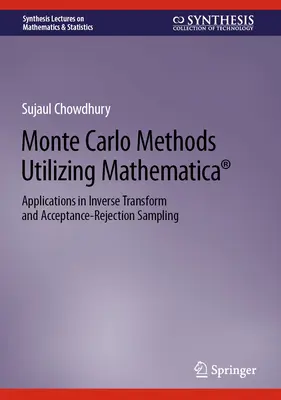 Synthesis Lectures on
Mathematics & Statistics

SYNTHESIS
COLLECTION OF TECHNOLOGY

Sujaul Chowdhury

Monte Carlo Methods
Utilizing Mathematica®

Applications in Inverse Transform
and Acceptance-Rejection Sampling

Springer